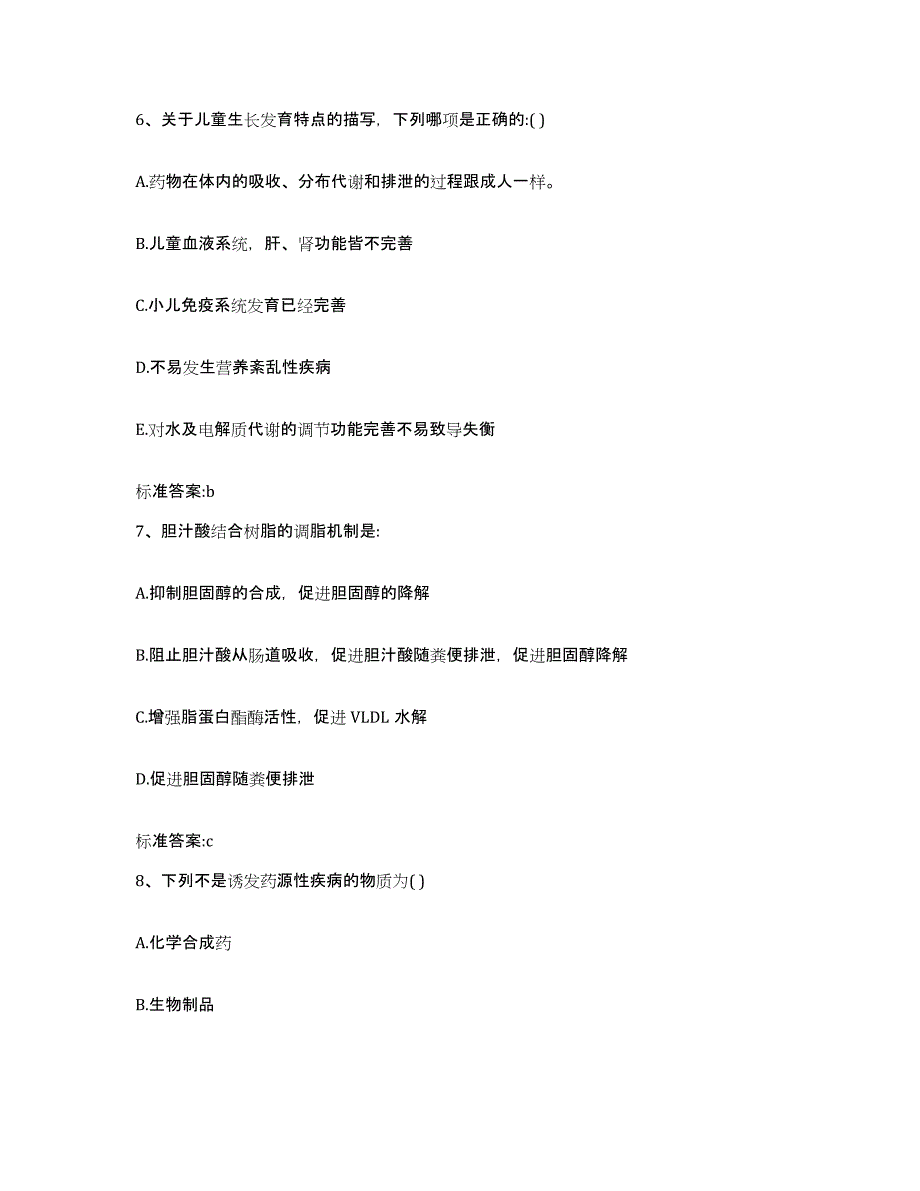 6、关于儿童生长发育特点的描写，下列哪项是正确的:( )

A.药物在体内的吸收、分布代谢和排泄的过程跟成人一样。

B.儿童血液系统，肝、肾功能皆不完善

C.小儿免疫系统发育已经完善

D.不易发生营养紊乱性疾病

E.对水及电解质代谢的调节功能完善不易致导失衡

标准答案:b

7、胆汁酸结合树脂的调脂机制是:

A.抑制胆固醇的合成，促进胆固醇的降解

B.阻止胆汁酸从肠道吸收，促进胆汁酸随粪便排泄，促进胆固醇降解

C.增强脂蛋白酯酶活性，促进 VLDL 水解

D.促进胆固醇随粪便排泄

标准答案:c

8、下列不是诱发药源性疾病的物质为( )

A.化学合成药

B.生物制品